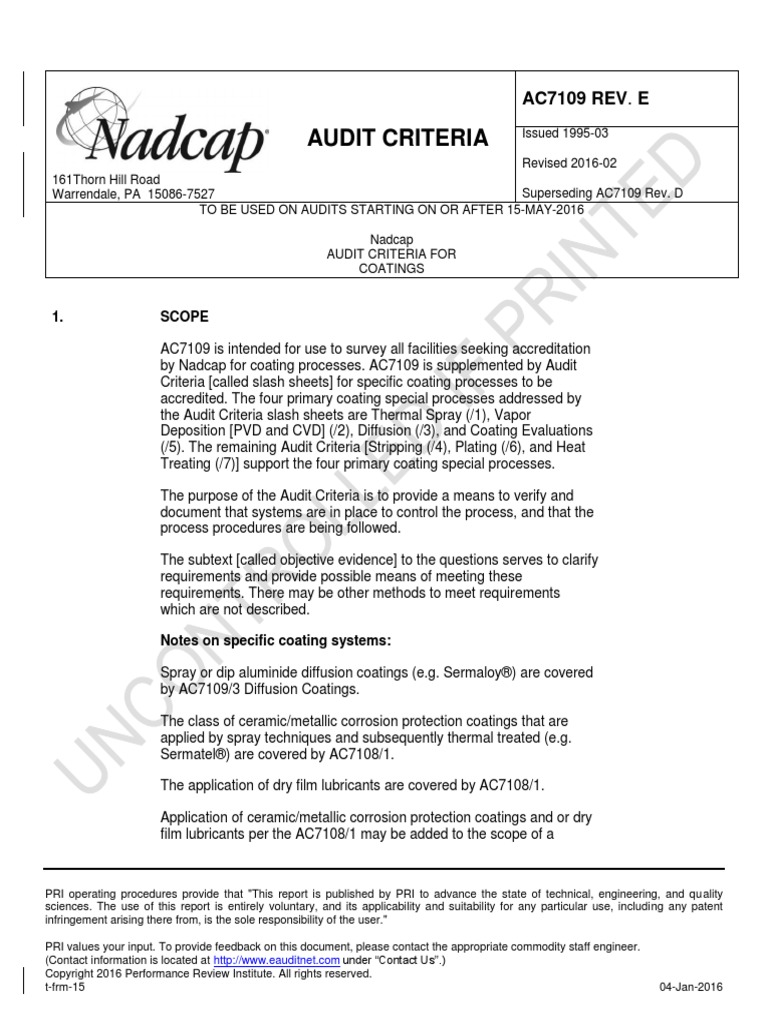 Nadcap

161Thorn Hill Road
Warrendale, PA 15086-7527

AUDIT CRITERIA

AC7109 REV. E

Issued 1995-03

Revised 2016-02

Superseding AC7109 Rev. D

TO BE USED ON AUDITS STARTING ON OR AFTER 15-MAY-2016

Nadcap
AUDIT CRITERIA FOR
COATINGS

UNCONTROLLED IF PRINTED

1. SCOPE

AC7109 is intended for use to survey all facilities seeking accreditation by Nadcap for coating processes. AC7109 is supplemented by Audit Criteria [called slash sheets] for specific coating processes to be accredited. The four primary coating special processes addressed by the Audit Criteria slash sheets are Thermal Spray (/1), Vapor Deposition [PVD and CVD] (/2), Diffusion (/3), and Coating Evaluations (/5). The remaining Audit Criteria [Stripping (/4), Plating (/6), and Heat Treating (/7)] support the four primary coating special processes.

The purpose of the Audit Criteria is to provide a means to verify and document that systems are in place to control the process, and that the process procedures are being followed.

The subtext [called objective evidence] to the questions serves to clarify requirements and provide possible means of meeting these requirements. There may be other methods to meet requirements which are not described.

Notes on specific coating systems:

Spray or dip aluminide diffusion coatings (e.g. Sermaloy®) are covered by AC7109/3 Diffusion Coatings.

The class of ceramic/metallic corrosion protection coatings that are applied by spray techniques and subsequently thermal treated (e.g. Sermatel®) are covered by AC7108/1.

The application of dry film lubricants are covered by AC7108/1.

Application of ceramic/metallic corrosion protection coatings and or dry film lubricants per the AC7108/1 may be added to the scope of a

PRI operating procedures provide that "This report is published by PRI to advance the state of technical, engineering, and quality sciences. The use of this report is entirely voluntary, and its applicability and suitability for any particular use, including any patent infringement arising there from, is the sole responsibility of the user."

PRI values your input. To provide feedback on this document, please contact the appropriate commodity staff engineer.
(Contact information is located at http://www.eauditnet.com under "Contact Us".)
Copyright 2016 Performance Review Institute. All rights reserved.
t-frm-15 04-Jan-2016